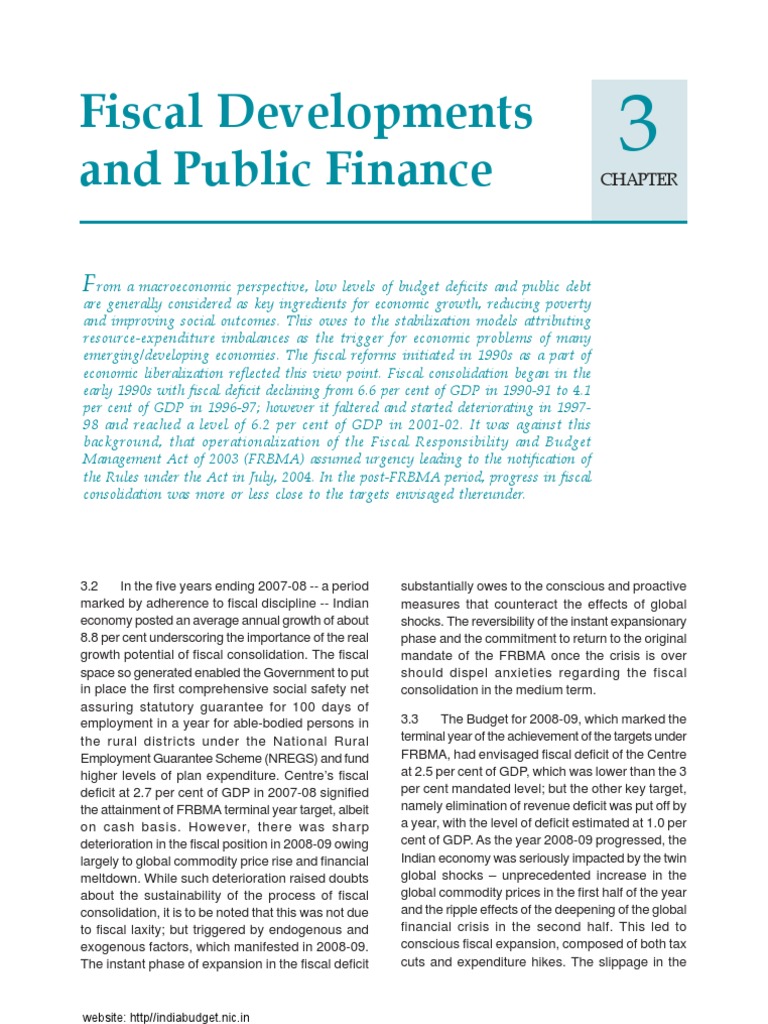 Fiscal Developments and Public Finance

3

CHAPTER

From a macroeconomic perspective, low levels of budget deficits and public debt are generally considered as key ingredients for economic growth, reducing poverty and improving social outcomes. This owes to the stabilization models attributing resource-expenditure imbalances as the trigger for economic problems of many emerging/developing economies. The fiscal reforms initiated in 1990s as a part of economic liberalization reflected this view point. Fiscal consolidation began in the early 1990s with fiscal deficit declining from 6.6 per cent of GDP in 1990-91 to 4.1 per cent of GDP in 1996-97; however it faltered and started deteriorating in 1997-98 and reached a level of 6.2 per cent of GDP in 2001-02. It was against this background, that operationalization of the Fiscal Responsibility and Budget Management Act of 2003 (FRBMA) assumed urgency leading to the notification of the Rules under the Act in July, 2004. In the post-FRBMA period, progress in fiscal consolidation was more or less close to the targets envisaged thereunder.

3.2 In the five years ending 2007-08 -- a period marked by adherence to fiscal discipline -- Indian economy posted an average annual growth of about 8.8 per cent underscoring the importance of the real growth potential of fiscal consolidation. The fiscal space so generated enabled the Government to put in place the first comprehensive social safety net assuring statutory guarantee for 100 days of employment in a year for able-bodied persons in the rural districts under the National Rural Employment Guarantee Scheme (NREGS) and fund higher levels of plan expenditure. Centre's fiscal deficit at 2.7 per cent of GDP in 2007-08 signified the attainment of FRBMA terminal year target, albeit on cash basis. However, there was sharp deterioration in the fiscal position in 2008-09 owing largely to global commodity price rise and financial meltdown. While such deterioration raised doubts about the sustainability of the process of fiscal consolidation, it is to be noted that this was not due to fiscal laxity; but triggered by endogenous and exogenous factors, which manifested in 2008-09. The instant phase of expansion in the fiscal deficit substantially owes to the conscious and proactive measures that counteract the effects of global shocks. The reversibility of the instant expansionary phase and the commitment to return to the original mandate of the FRBMA once the crisis is over should dispel anxieties regarding the fiscal consolidation in the medium term.

3.3 The Budget for 2008-09, which marked the terminal year of the achievement of the targets under FRBMA, had envisaged fiscal deficit of the Centre at 2.5 per cent of GDP, which was lower than the 3 per cent mandated level; but the other key target, namely elimination of revenue deficit was put off by a year, with the level of deficit estimated at 1.0 per cent of GDP. As the year 2008-09 progressed, the Indian economy was seriously impacted by the twin global shocks – unprecedented increase in the global commodity prices in the first half of the year and the ripple effects of the deepening of the global financial crisis in the second half. This led to conscious fiscal expansion, composed of both tax cuts and expenditure hikes. The slippage in the

website: http//indiabudget.nic.in